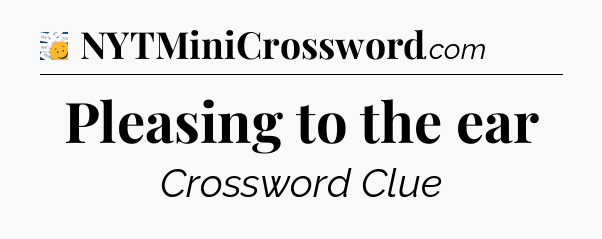 NYTMiniCrossword.com

Pleasing to the ear

Crossword Clue